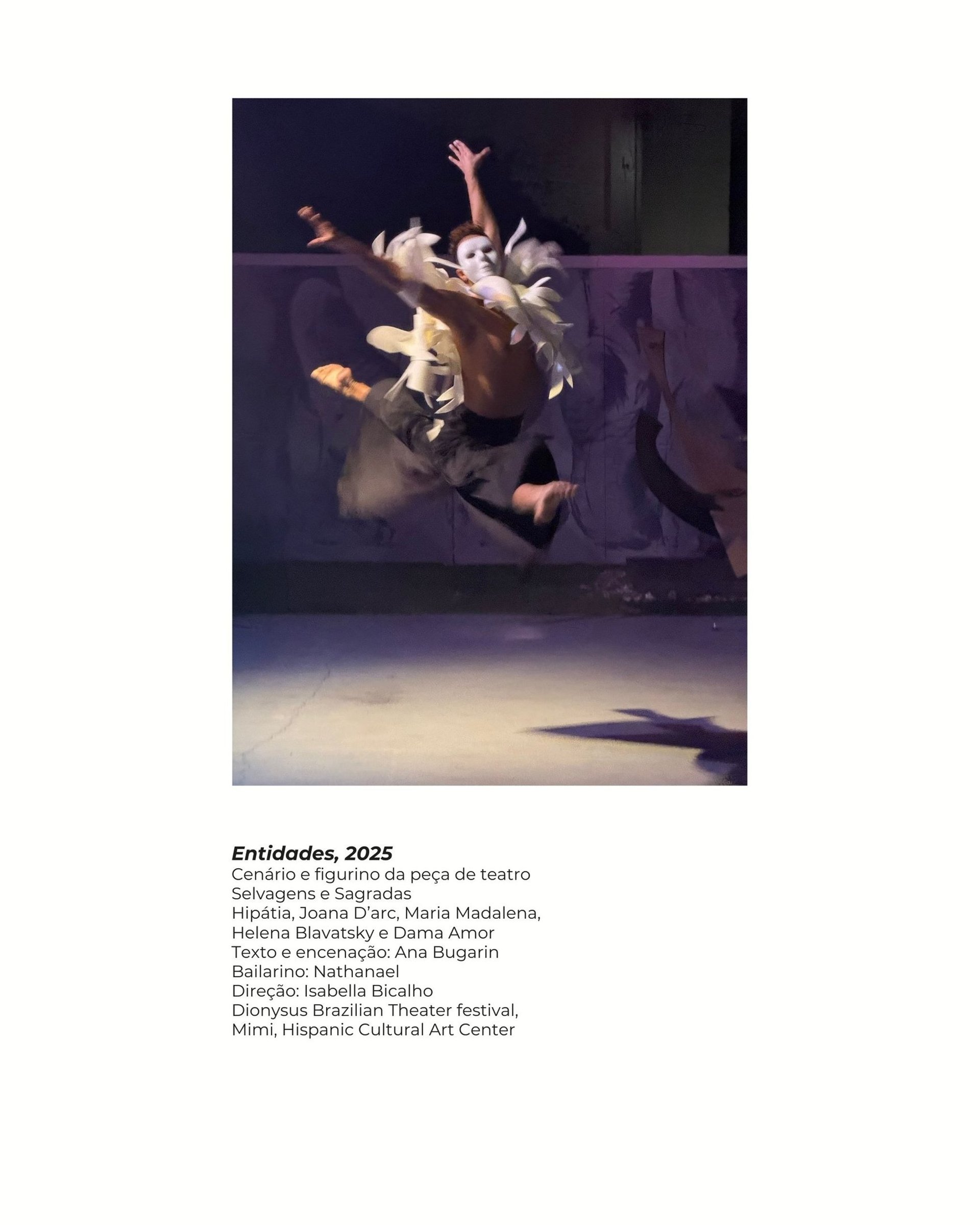 Entidades, 2025
Cenário e figurino da peça de teatro
Selvagens e Sagradas
Hipátia, Joana D'arc, Maria Madalena,
Helena Blavatsky e Dama Amor
Texto e encenação: Ana Bugarin
Bailarino: Nathanael
Direção: Isabella Bicalho
Dionysus Brazilian Theater festival,
Mimi, Hispanic Cultural Art Center